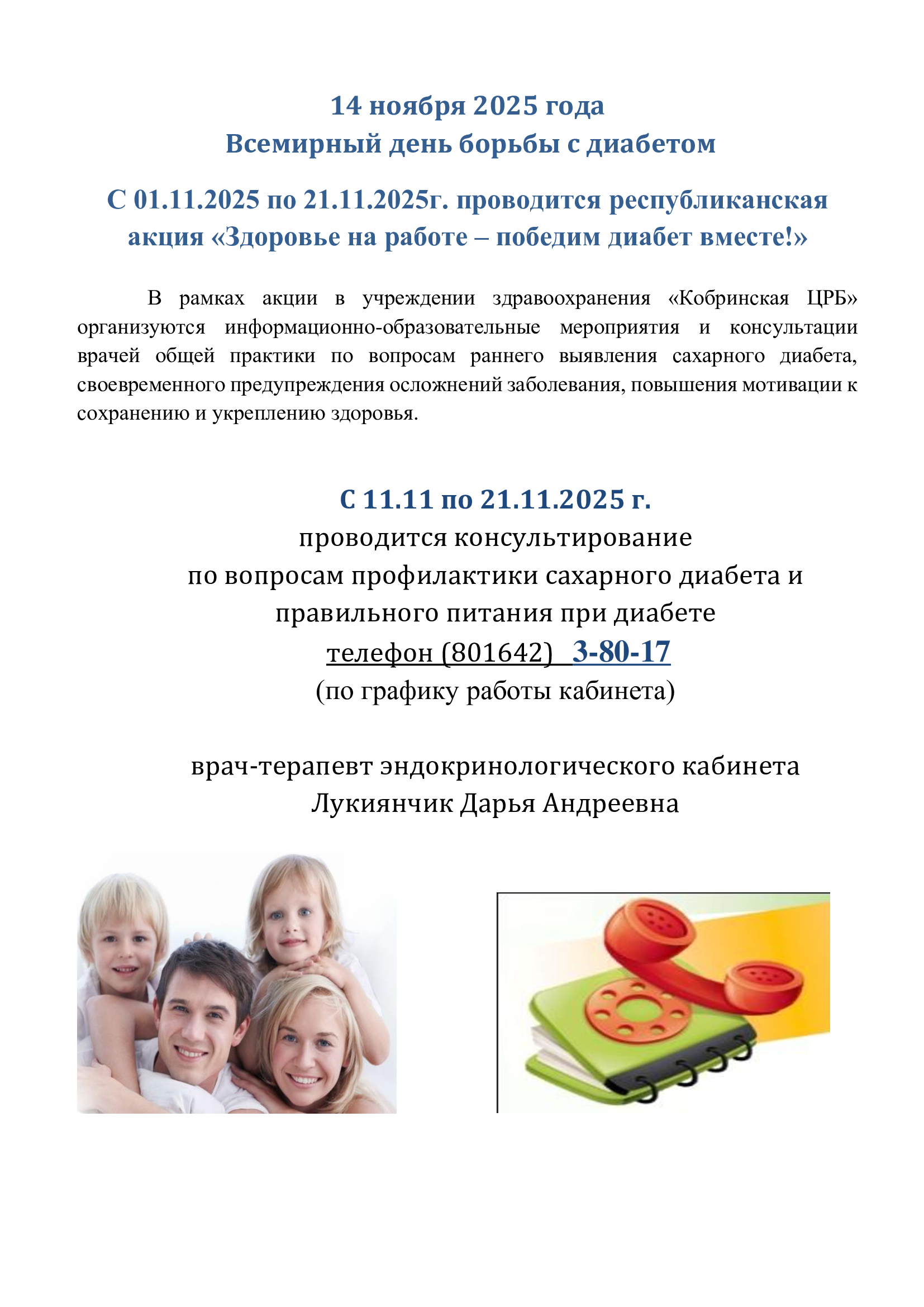 14 ноября 2025 года
Всемирный день борьбы с диабетом

С 01.11.2025 по 21.11.2025г. проводится республиканская акция «Здоровье на работе – победим диабет вместе!»

В рамках акции в учреждении здравоохранения «Кобринская ЦРБ» организуются информационно-образовательные мероприятия и консультации врачей общей практики по вопросам раннего выявления сахарного диабета, своевременного предупреждения осложнений заболевания, повышения мотивации к сохранению и укреплению здоровья.

С 11.11 по 21.11.2025 г.
проводится консультирование
по вопросам профилактики сахарного диабета и правильного питания при диабете
телефон (801642) 3-80-17
(по графику работы кабинета)

врач-терапевт эндокринологического кабинета
Лукиянчик Дарья Андреевна